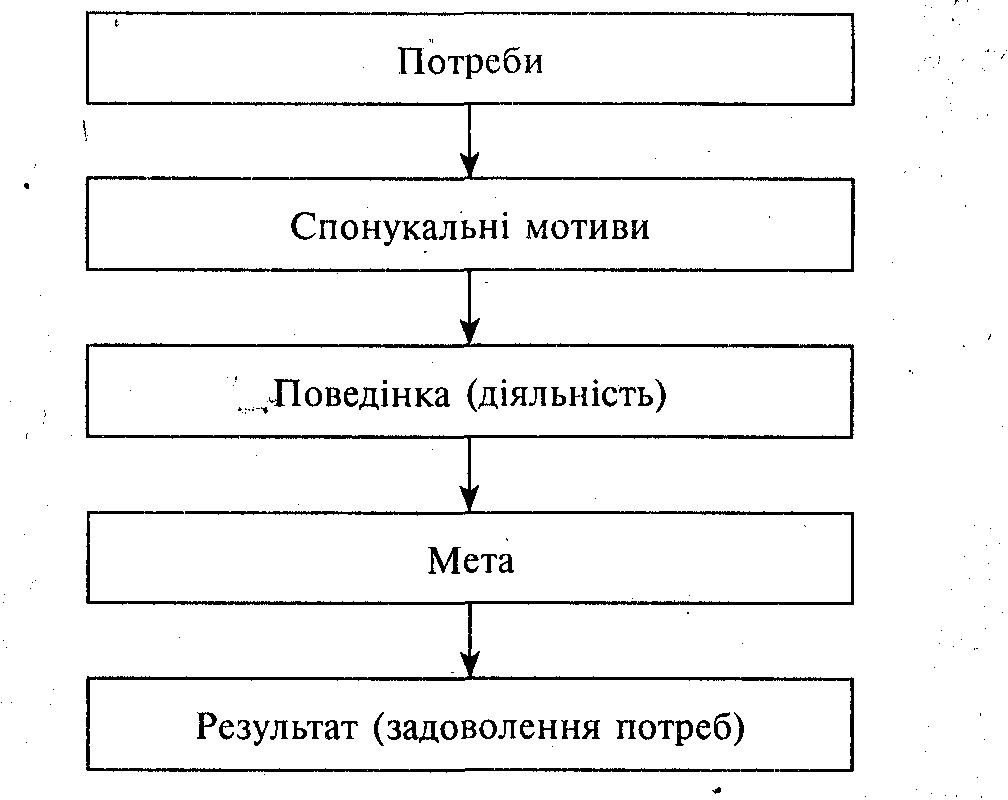 Потреби

Спонукальні мотиви

Поведінка (діяльність)

Мета

Результат (задоволення потреб)